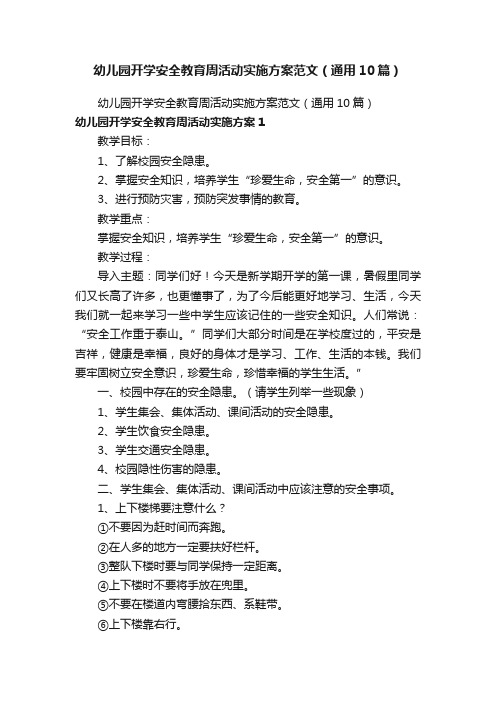 幼儿园开学安全教育周活动实施方案范文（通用10篇）

幼儿园开学安全教育周活动实施方案范文（通用10篇）

幼儿园开学安全教育周活动实施方案1

教学目标：

1、了解校园安全隐患。

2、掌握安全知识，培养学生“珍爱生命，安全第一”的意识。

3、进行预防灾害，预防突发事情的教育。

教学重点：

掌握安全知识，培养学生“珍爱生命，安全第一”的意识。

教学过程：

导入主题：同学们好！今天是新学期开学的第一课，暑假里同学们又长高了许多，也更懂事了，为了今后能更好地学习、生活，今天我们就一起来学习一些中学生应该记住的一些安全知识。人们常说：“安全工作重于泰山。”同学们大部分时间是在学校度过的，平安是吉祥，健康是幸福，良好的身体才是学习、工作、生活的本钱。我们要牢固树立安全意识，珍爱生命，珍惜幸福的学生生活。”

一、校园中存在的安全隐患。（请学生列举一些现象）

1、学生集会、集体活动、课间活动的安全隐患。

2、学生饮食安全隐患。

3、学生交通安全隐患。

4、校园隐性伤害的隐患。

二、学生集会、集体活动、课间活动中应该注意的安全事项。

1、上下楼梯要注意什么？

①不要因为赶时间而奔跑。

②在人多的地方一定要扶好栏杆。

③整队下楼时要与同学保持一定距离。

④上下楼时不要将手放在兜里。

⑤不要在楼道内弯腰拾东西、系鞋带。

⑥上下楼靠右行。